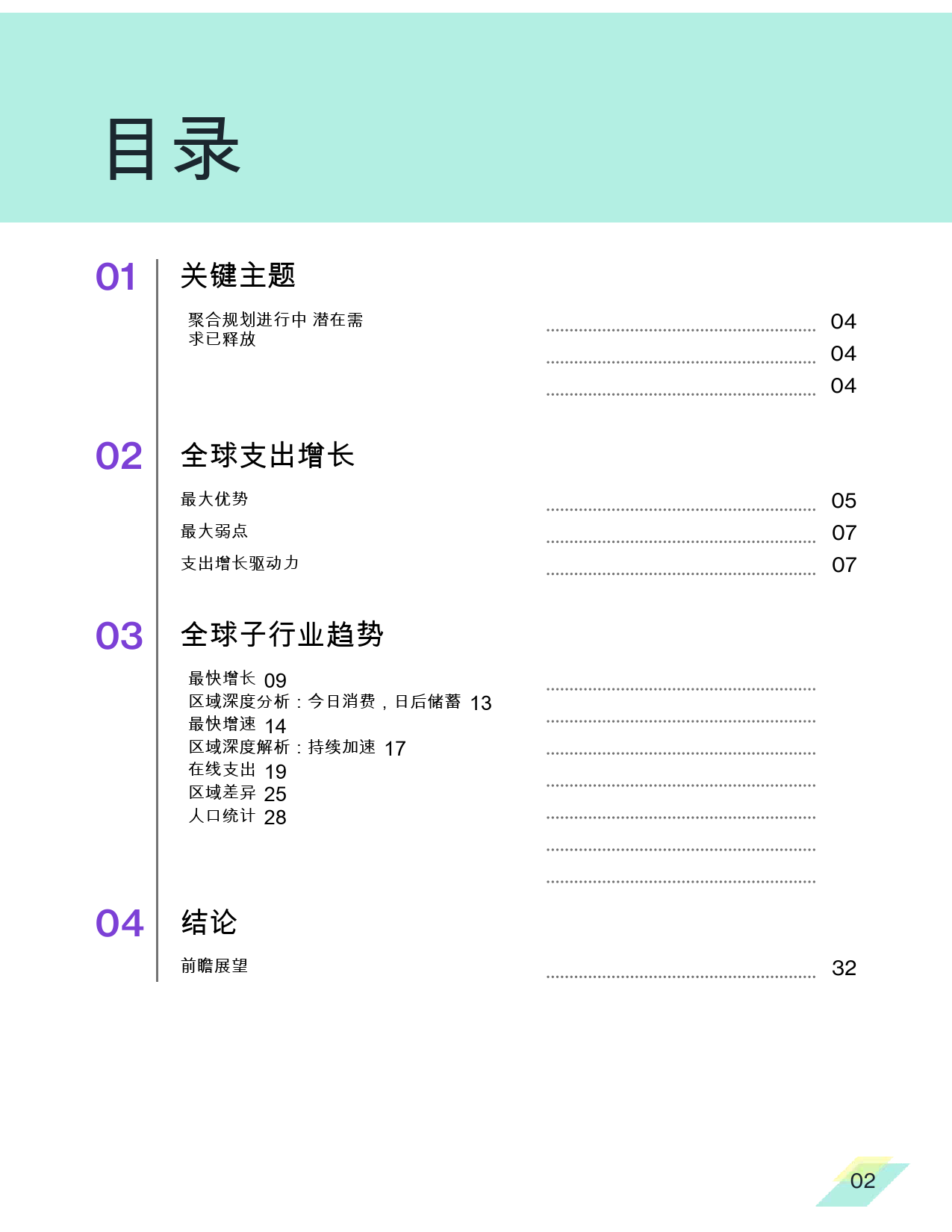 目录

01 关键主题

聚合规划进行中 潜在需求已释放 04

04

04

02 全球支出增长

最大优势 05

最大弱点 07

支出增长驱动力 07

03 全球子行业趋势

最快增长 09
区域深度分析：今日消费，日后储蓄 13
最快增速 14
区域深度解析：持续加速 17
在线支出 19
区域差异 25
人口统计 28

04 结论

前瞻展望 32

02